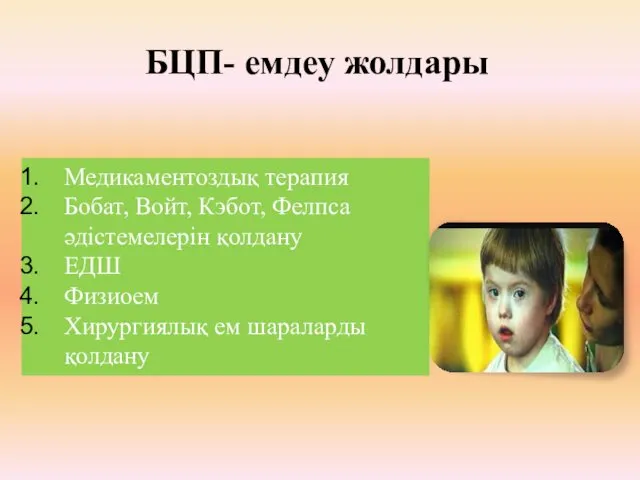 БЦП- емдеу жолдары

1. Медикаментоздық терапия
2. Бобат, Войт, Кэбот, Фелпса әдістемелерін қолдану
3. ЕДШ
4. Физиоем
5. Хирургиялық ем шараларды қолдану